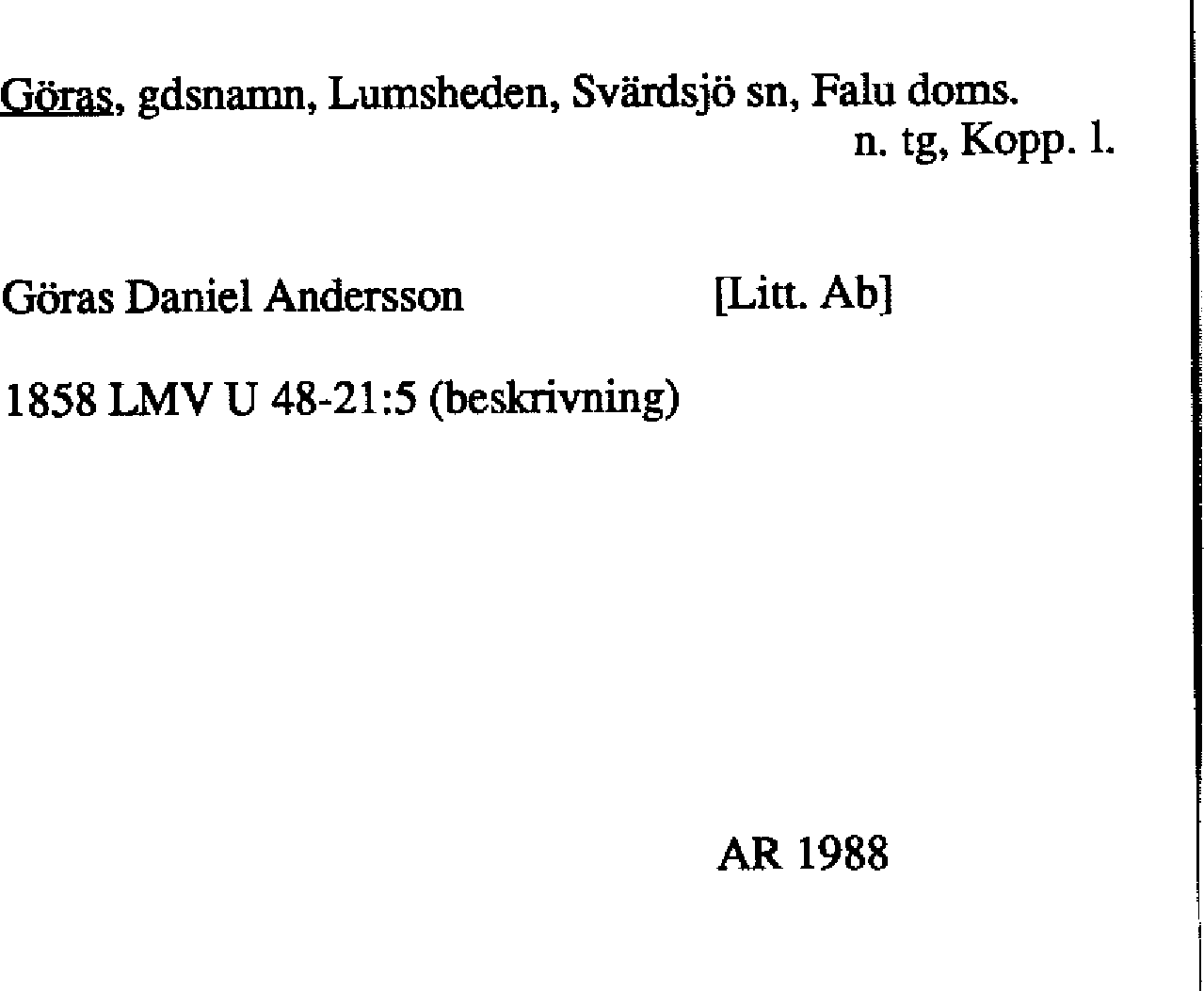 Göras, gdsnamn, Lumsheden, Svärdsjö sn, Falu doms.
n. tg, Kopp. l.

Göras Daniel Andersson [Litt. Ab]

1858 LMV U 48-21:5 (beskrivning)

AR 1988